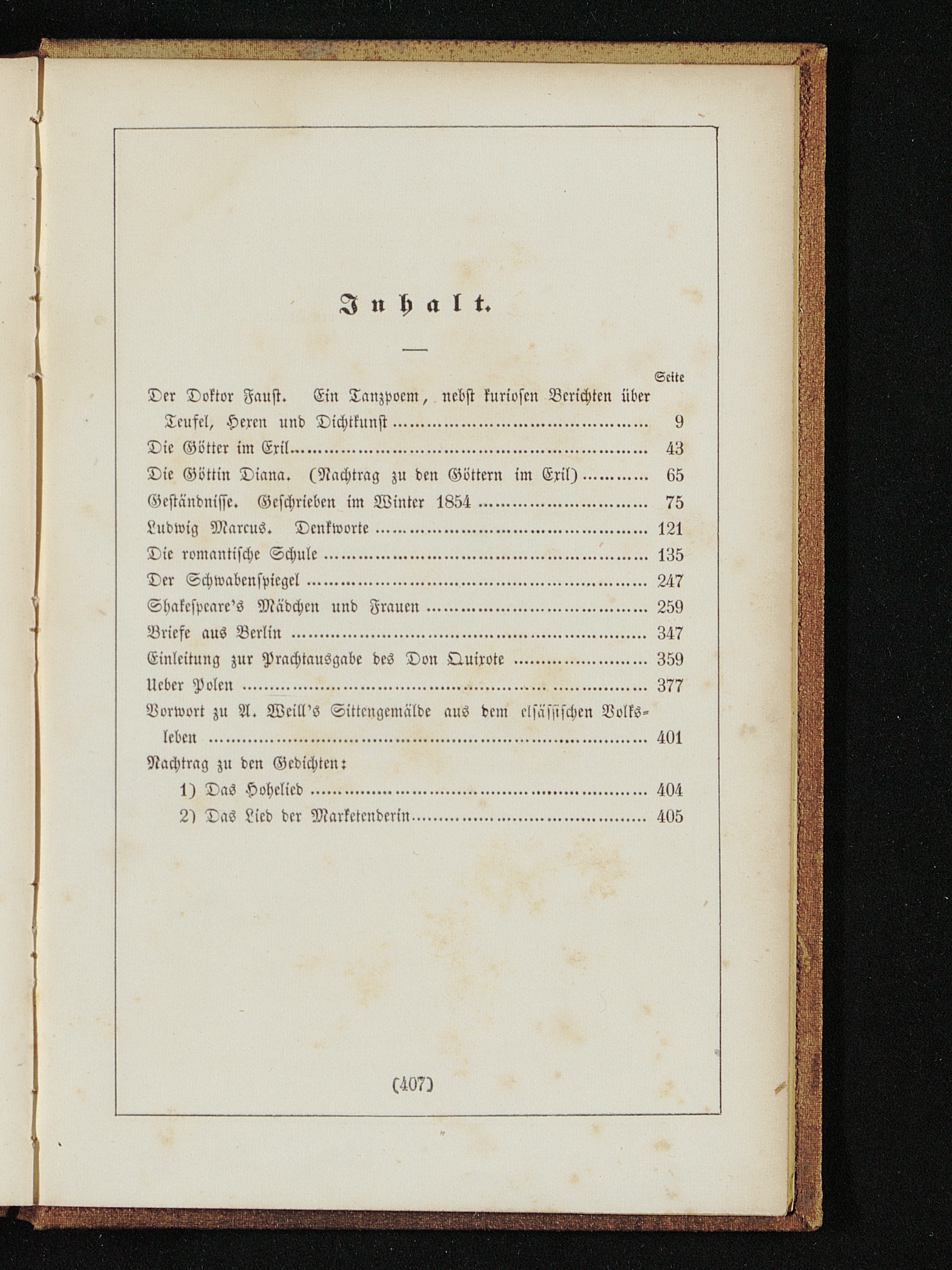 Inhalt.

Seite

Der Doktor Faust. Ein Tanzpoem, nebst kuriosen Berichten über Teufel, Hexen und Dichtkunst ........ 9

Die Götter im Exil ........ 43

Die Göttin Diana. (Nachtrag zu den Göttern im Exil) ........ 65

Geständnisse. Geschrieben im Winter 1854 ........ 75

Ludwig Marcus. Denkworte ........ 121

Die romantische Schule ........ 135

Der Schwabenspiegel ........ 247

Shakespeare's Mädchen und Frauen ........ 259

Briefe aus Berlin ........ 347

Einleitung zur Prachtausgabe des Don Quixote ........ 359

Ueber Polen ........ 377

Vorwort zu A. Weill's Sittengemälde aus dem elsässischen Volksleben ........ 401

Nachtrag zu den Gedichten:

1) Das Hohelied ........ 404

2) Das Lied der Marketenderin ........ 405

(407)